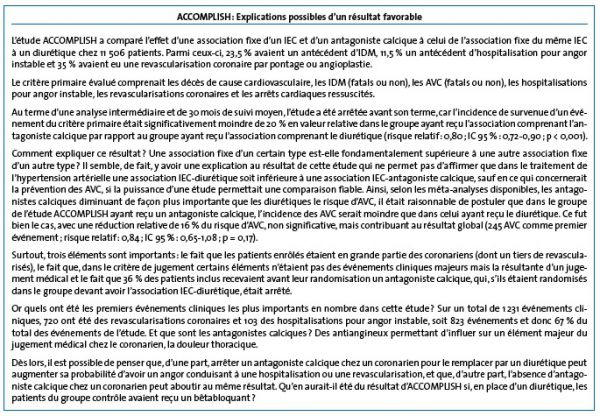 ACCOMPLISH : Explications possibles d'un résultat favorable

L'étude ACCOMPLISH a comparé l'effet d'une association fixe d'un IEC et d'un antagoniste calcique à celui de l'association fixe du même IEC à un diurétique chez 11 506 patients. Parmi ceux-ci, 23,5 % avaient un antécédent d'IDM, 11,5 % un antécédent d'hospitalisation pour angor instable et 35 % avaient eu une revascularisation coronaire par pontage ou angioplastie.

Le critère primaire évalué comprenait les décès de cause cardiovasculaire, les IDM (fatals ou non), les AVC (fatals ou non), les hospitalisations pour angor instable, les revascularisations coronaires et les arrêts cardiaques ressuscités.

Au terme d'une analyse intermédiaire et de 30 mois de suivi moyen, l'étude a été arrêtée avant son terme, car l'incidence de survenue d'un événement du critère primaire était significativement moindre de 20 % en valeur relative dans le groupe ayant reçu l'association comprenant l'antagoniste calcique par rapport au groupe ayant reçu l'association comprenant le diurétique (risque relatif : 0,80 ; IC 95 % : 0,72-0,90 ; p < 0,001).

Comment expliquer ce résultat ? Une association fixe d'un certain type est-elle fondamentalement supérieure à une autre association fixe d'un autre type ? Il semble, de fait, y avoir une explication au résultat de cette étude qui ne permet pas d'affirmer que dans le traitement de l'hypertension artérielle une association IEC-diurétique soit inférieure à une association IEC-antagoniste calcique, sauf en ce qui concernerait la prévention des AVC, si la puissance d'une étude permettait une comparaison fiable. Ainsi, selon les méta-analyses disponibles, les antagonistes calciques diminuant de façon plus importante que les diurétiques le risque d'AVC, il était raisonnable de postuler que dans le groupe de l'étude ACCOMPLISH ayant reçu un antagoniste calcique, l'incidence des AVC serait moindre que dans celui ayant reçu le diurétique. Ce fut bien le cas, avec une réduction relative de 16 % du risque d'AVC, non significative, mais contribuant au résultat global (245 AVC comme premier événement ; risque relatif : 0,84 ; IC 95 % : 0,65-1,08 ; p = 0,17).

Surtout, trois éléments sont importants : le fait que les patients enrôlés étaient en grande partie des coronariens (dont un tiers de revascularisés), le fait que, dans le critère de jugement certains éléments n'étaient pas des événements cliniques majeurs mais la résultante d'un jugement médical et le fait que 36 % des patients inclus recevaient avant leur randomisation un antagoniste calcique, qui, s'ils étaient randomisés dans le groupe devant avoir l'association IEC-diurétique, était arrêté.

Or quels ont été les premiers événements cliniques les plus importants en nombre dans cette étude ? Sur un total de 1 231 événements cliniques, 720 ont été des revascularisations coronaires et 103 des hospitalisations pour angor instable, soit 823 événements et donc 67 % du total des événements de l'étude. Et que sont les antagonistes calciques ? Des antiangineux permettant d'influer sur un élément majeur du jugement médical chez le coronarien, la douleur thoracique.

Dès lors, il est possible de penser que, d'une part, arrêter un antagoniste calcique chez un coronarien pour le remplacer par un diurétique peut augmenter sa probabilité d'avoir un angor conduisant à une hospitalisation ou une revascularisation, et que, d'autre part, l'absence d'antagoniste calcique chez un coronarien peut aboutir au même résultat. Qu'en aurait-il été du résultat d'ACCOMPLISH si, en place d'un diurétique, les patients du groupe contrôle avaient reçu un bêtabloquant ?